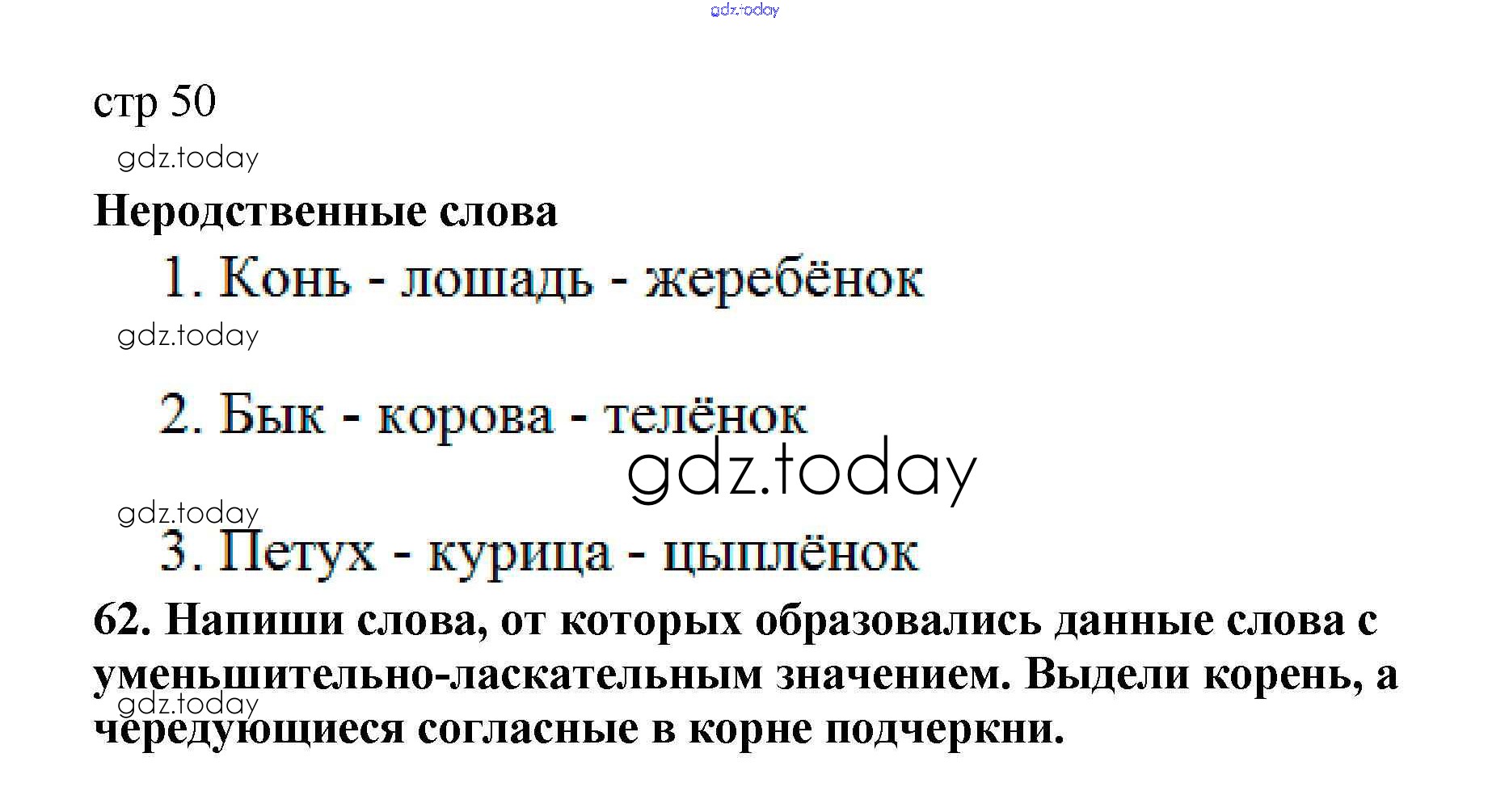 стр 50

Неродственные слова

1. Конь - лошадь - жеребёнок

2. Бык - корова - телёнок

3. Петух - курица - цыплёнок

62. Напиши слова, от которых образовались данные слова с уменьшительно-ласкательным значением. Выдели корень, а чередующиеся согласные в корне подчеркни.

gdz.today